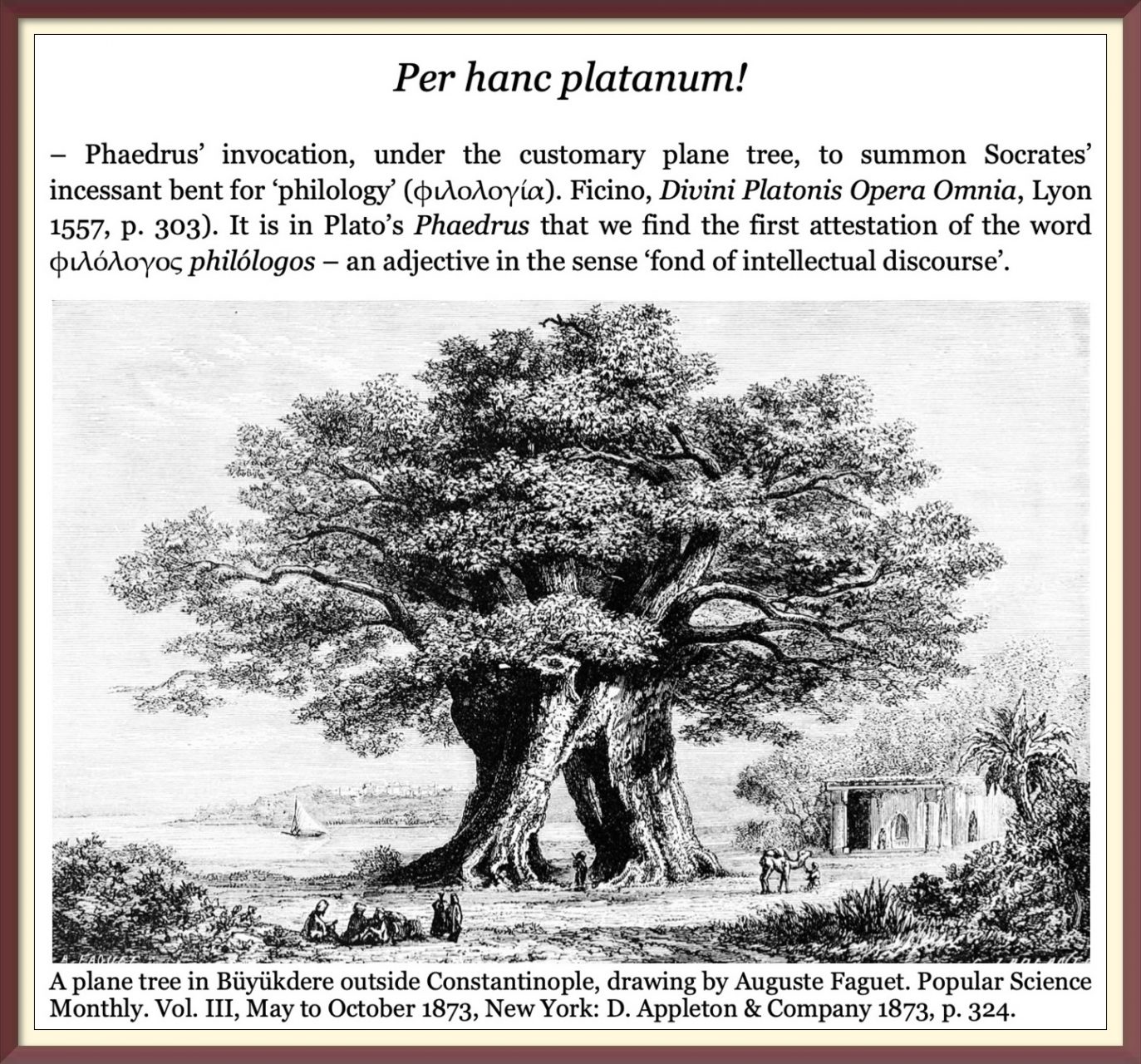 Per hanc platanum!

– Phaedrus' invocation, under the customary plane tree, to summon Socrates' incessant bent for 'philology' (φιλολογία). Ficino, Divini Platonis Opera Omnia, Lyon 1557, p. 303). It is in Plato's Phaedrus that we find the first attestation of the word φιλόλογος philólogos – an adjective in the sense 'fond of intellectual discourse'.

A. FAGUET

A plane tree in Büyükdere outside Constantinople, drawing by Auguste Faguet. Popular Science Monthly. Vol. III, May to October 1873, New York: D. Appleton & Company 1873, p. 324.